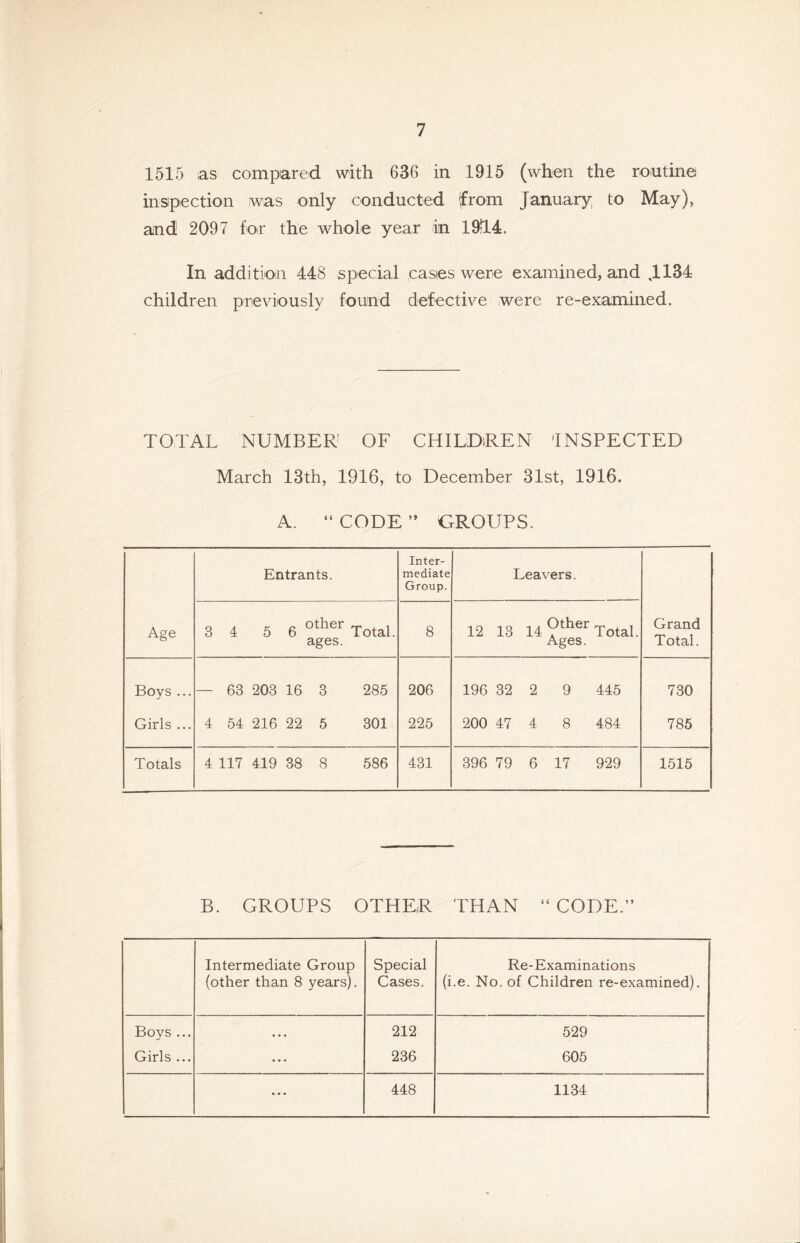 7

1515 as compared with 636 in 1915 (when the routine inspection was only conducted from January to May), and 2097 for the whole year in 1914.

In addition 448 special cases were examined, and 1134 children previously found defective were re-examined.

TOTAL NUMBER OF CHILDREN INSPECTED
March 13th, 1916, to December 31st, 1916.

A. "CODE" GROUPS.

| Age | Entrants. 3 | 4 | 5 | 6 | other ages. | Total. | Inter-mediate Group. 8 | Leavers. 12 | 13 | 14 | Other Ages. | Total. | Grand Total. |
|---|---|---|---|---|---|---|---|---|---|---|---|---|---|
| Boys ... | — | 63 | 203 | 16 | 3 | 285 | 206 | 196 | 32 | 2 | 9 | 445 | 730 |
| Girls ... | 4 | 54 | 216 | 22 | 5 | 301 | 225 | 200 | 47 | 4 | 8 | 484 | 785 |
| Totals | 4 | 117 | 419 | 38 | 8 | 586 | 431 | 396 | 79 | 6 | 17 | 929 | 1515 |

B. GROUPS OTHER THAN "CODE."

| | Intermediate Group (other than 8 years). | Special Cases. | Re-Examinations (i.e. No. of Children re-examined). |
|---|---|---|---|
| Boys ... | ... | 212 | 529 |
| Girls ... | ... | 236 | 605 |
| | ... | 448 | 1134 |